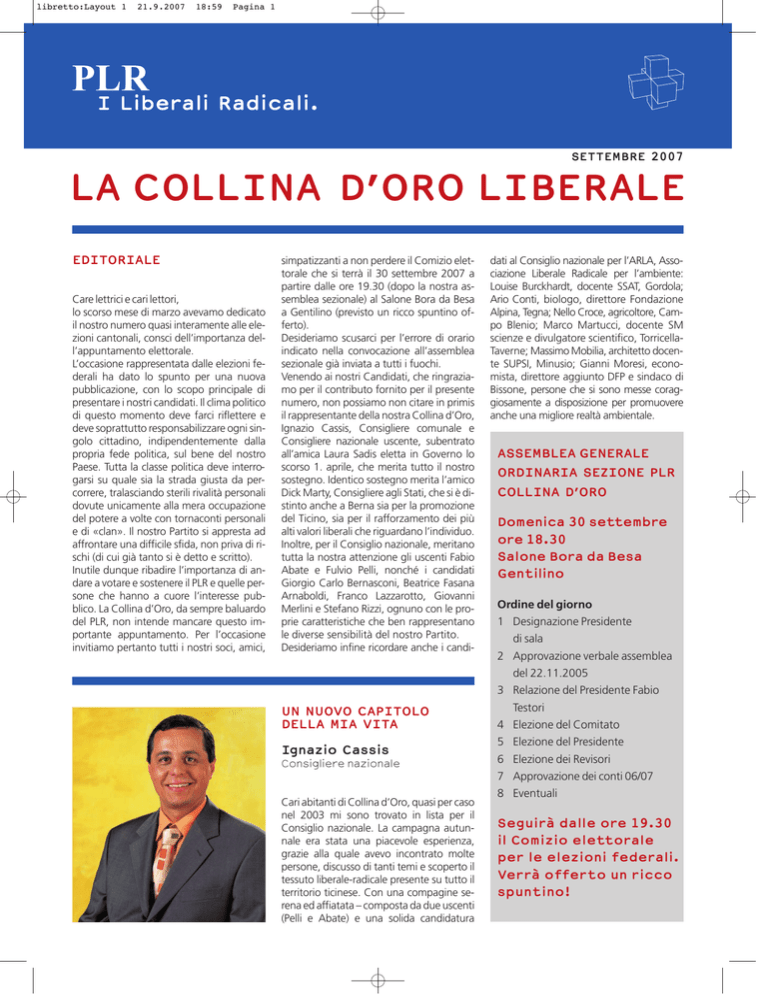 libretto:Layout 1 21.9.2007 18:59 Pagina 1

PLR
I Liberali Radicali.

SETTEMBRE 2007

LA COLLINA D'ORO LIBERALE

EDITORIALE

Care lettrici e cari lettori,
lo scorso mese di marzo avevamo dedicato il nostro numero quasi interamente alle elezioni cantonali, consci dell'importanza dell'appuntamento elettorale.
L'occasione rappresentata dalle elezioni federali ha dato lo spunto per una nuova pubblicazione, con lo scopo principale di presentare i nostri candidati. Il clima politico di questo momento deve farci riflettere e deve soprattutto responsabilizzare ogni singolo cittadino, indipendentemente dalla propria fede politica, sul bene del nostro Paese. Tutta la classe politica deve interrogarsi su quale sia la strada giusta da percorrere, tralasciando sterili rivalità personali dovute unicamente alla mera occupazione del potere a volte con tornaconti personali e di «clan». Il nostro Partito si appresta ad affrontare una difficile sfida, non priva di rischi (di cui già tanto si è detto e scritto).
Inutile dunque ribadire l'importanza di andare a votare e sostenere il PLR e quelle persone che hanno a cuore l'interesse pubblico. La Collina d'Oro, da sempre baluardo del PLR, non intende mancare questo importante appuntamento. Per l'occasione invitiamo pertanto tutti i nostri soci, amici, simpatizzanti a non perdere il Comizio elettorale che si terrà il 30 settembre 2007 a partire dalle ore 19.30 (dopo la nostra assemblea sezionale) al Salone Bora da Besa a Gentilino (previsto un ricco spuntino offerto).
Desideriamo scusarci per l'errore di orario indicato nella convocazione all'assemblea sezionale già inviata a tutti i fuochi.
Venendo ai nostri Candidati, che ringraziamo per il contributo fornito per il presente numero, non possiamo non citare in primis il rappresentante della nostra Collina d'Oro, Ignazio Cassis, Consigliere comunale e Consigliere nazionale uscente, subentrato all'amica Laura Sadis eletta in Governo lo scorso 1. aprile, che merita tutto il nostro sostegno. Identico sostegno merita l'amico Dick Marty, Consigliere agli Stati, che si è distinto anche a Berna sia per la promozione del Ticino, sia per il rafforzamento dei più alti valori liberali che riguardano l'individuo.
Inoltre, per il Consiglio nazionale, meritano tutta la nostra attenzione gli uscenti Fabio Abate e Fulvio Pelli, nonché i candidati Giorgio Carlo Bernasconi, Beatrice Fasana Arnaboldi, Franco Lazzarotto, Giovanni Merlini e Stefano Rizzi, ognuno con le proprie caratteristiche che ben rappresentano le diverse sensibilità del nostro Partito.
Desideriamo infine ricordare anche i candidati al Consiglio nazionale per l'ARLA, Associazione Liberale Radicale per l'ambiente: Louise Burckhardt, docente SSAT, Gordola; Ario Conti, biologo, direttore Fondazione Alpina, Tegna; Nello Croce, agricoltore, Campo Blenio; Marco Martucci, docente SM scienze e divulgatore scientifico, Torricella-Taverne; Massimo Mobilia, architetto docente SUPSI, Minusio; Gianni Moresi, economista, direttore aggiunto DFP e sindaco di Bissone, persone che si sono messe coraggiosamente a disposizione per promuovere anche una migliore realtà ambientale.

ASSEMBLEA GENERALE ORDINARIA SEZIONE PLR COLLINA D'ORO

Domenica 30 settembre ore 18.30
Salone Bora da Besa Gentilino

Ordine del giorno
1 Designazione Presidente di sala
2 Approvazione verbale assemblea del 22.11.2005
3 Relazione del Presidente Fabio Testori
4 Elezione del Comitato
5 Elezione del Presidente
6 Elezione dei Revisori
7 Approvazione dei conti 06/07
8 Eventuali

Seguirà dalle ore 19.30 il Comizio elettorale per le elezioni federali. Verrà offerto un ricco spuntino!

UN NUOVO CAPITOLO DELLA MIA VITA

Ignazio Cassis
Consigliere nazionale

Cari abitanti di Collina d'Oro, quasi per caso nel 2003 mi sono trovato in lista per il Consiglio nazionale. La campagna autunnale era stata una piacevole esperienza, grazie alla quale avevo incontrato molte persone, discusso di tanti temi e scoperto il tessuto liberale-radicale presente su tutto il territorio ticinese. Con una compagine serena ed affiatata – composta da due uscenti (Pelli e Abate) e una solida candidatura